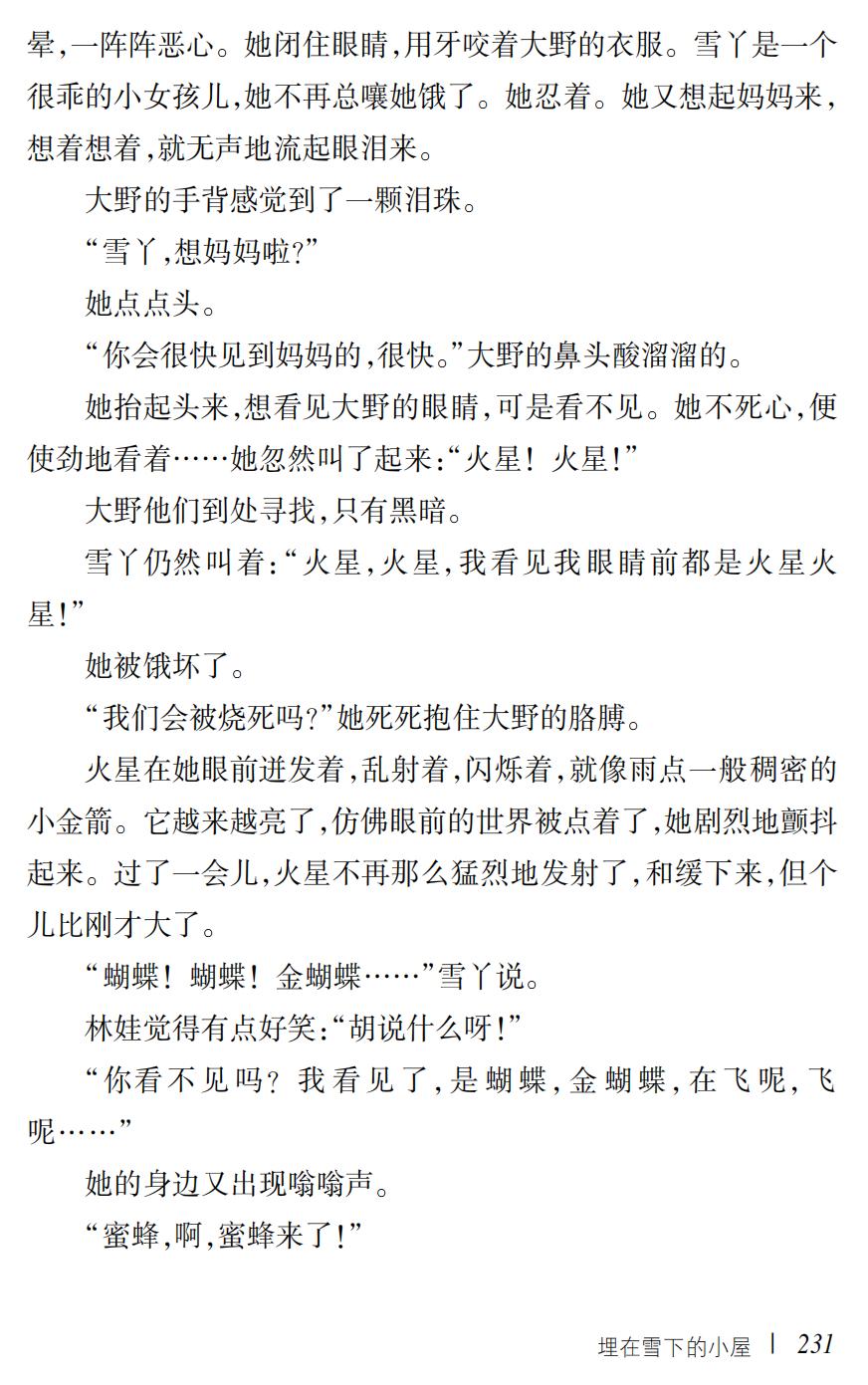 晕，一阵阵恶心。她闭住眼睛，用牙咬着大野的衣服。雪丫是一个很乖的小女孩儿，她不再总嚷她饿了。她忍着。她又想起妈妈来，想着想着，就无声地流起眼泪来。

大野的手背感觉到了一颗泪珠。

“雪丫，想妈妈啦？”

她点点头。

“你会很快见到妈妈的，很快。”大野的鼻头酸溜溜的。

她抬起头来，想看见大野的眼睛，可是看不见。她不死心，便使劲地看着……她忽然叫了起来：“火星！火星！”

大野他们到处寻找，只有黑暗。

雪丫仍然叫着：“火星，火星，我看见我眼睛前都是火星火星！”

她被饿坏了。

“我们会被烧死吗？”她死死抱住大野的胳膊。

火星在她眼前迸发着，乱射着，闪烁着，就像雨点一般稠密的小金箭。它越来越亮了，仿佛眼前的世界被点着了，她剧烈地颤抖起来。过了一会儿，火星不再那么猛烈地发射了，和缓下来，但个儿比刚才大了。

“蝴蝶！蝴蝶！金蝴蝶……”雪丫说。

林娃觉得有点好笑：“胡说什么呀！”

“你看不见吗？我看见了，是蝴蝶，金蝴蝶，在飞呢，飞呢……”

她的身边又出现嗡嗡声。

“蜜蜂，啊，蜜蜂来了！”

埋在雪下的小屋 | 231